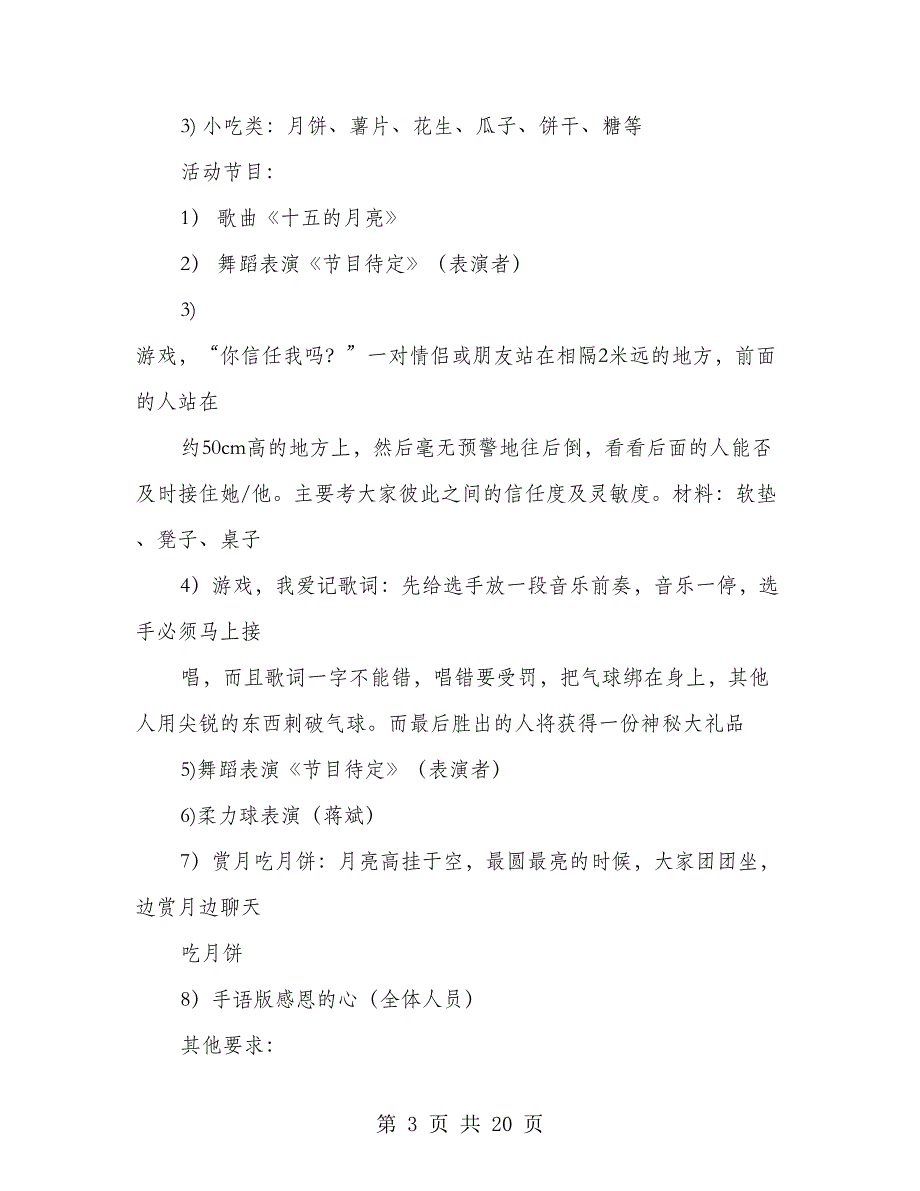 3) 小吃类：月饼、薯片、花生、瓜子、饼干、糖等

活动节目：

1） 歌曲《十五的月亮》

2） 舞蹈表演《节目待定》（表演者）

3）

游戏，“你信任我吗？”一对情侣或朋友站在相隔2米远的地方，前面的人站在

约50cm高的地方上，然后毫无预警地往后倒，看看后面的人能否及时接住她/他。主要考大家彼此之间的信任度及灵敏度。材料：软垫、凳子、桌子

4）游戏，我爱记歌词：先给选手放一段音乐前奏，音乐一停，选手必须马上接

唱，而且歌词一字不能错，唱错要受罚，把气球绑在身上，其他人用尖锐的东西刺破气球。而最后胜出的人将获得一份神秘大礼品

5)舞蹈表演《节目待定》（表演者）

6)柔力球表演（蒋斌）

7）赏月吃月饼：月亮高挂于空，最圆最亮的时候，大家团团坐，边赏月边聊天

吃月饼

8）手语版感恩的心（全体人员）

其他要求：

第 3 页 共 20 页